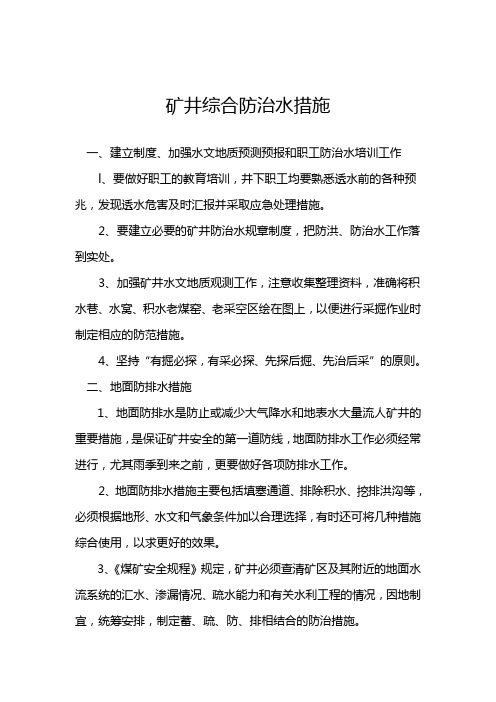 矿井综合防治水措施

一、建立制度、加强水文地质预测预报和职工防治水培训工作

l、要做好职工的教育培训，井下职工均要熟悉透水前的各种预兆，发现透水危害及时汇报并采取应急处理措施。

2、要建立必要的矿井防治水规章制度，把防洪、防治水工作落到实处。

3、加强矿井水文地质观测工作，注意收集整理资料，准确将积水巷、水窝、积水老煤窑、老采空区绘在图上，以便进行采掘作业时制定相应的防范措施。

4、坚持“有掘必探，有采必探、先探后掘、先治后采”的原则。

二、地面防排水措施

1、地面防排水是防止或减少大气降水和地表水大量流人矿井的重要措施，是保证矿井安全的第一道防线，地面防排水工作必须经常进行，尤其雨季到来之前，更要做好各项防排水工作。

2、地面防排水措施主要包括填塞通道、排除积水、挖排洪沟等，必须根据地形、水文和气象条件加以合理选择，有时还可将几种措施综合使用，以求更好的效果。

3、《煤矿安全规程》规定，矿井必须查清矿区及其附近的地面水流系统的汇水、渗漏情况、疏水能力和有关水利工程的情况，因地制宜，统筹安排，制定蓄、疏、防、排相结合的防治措施。